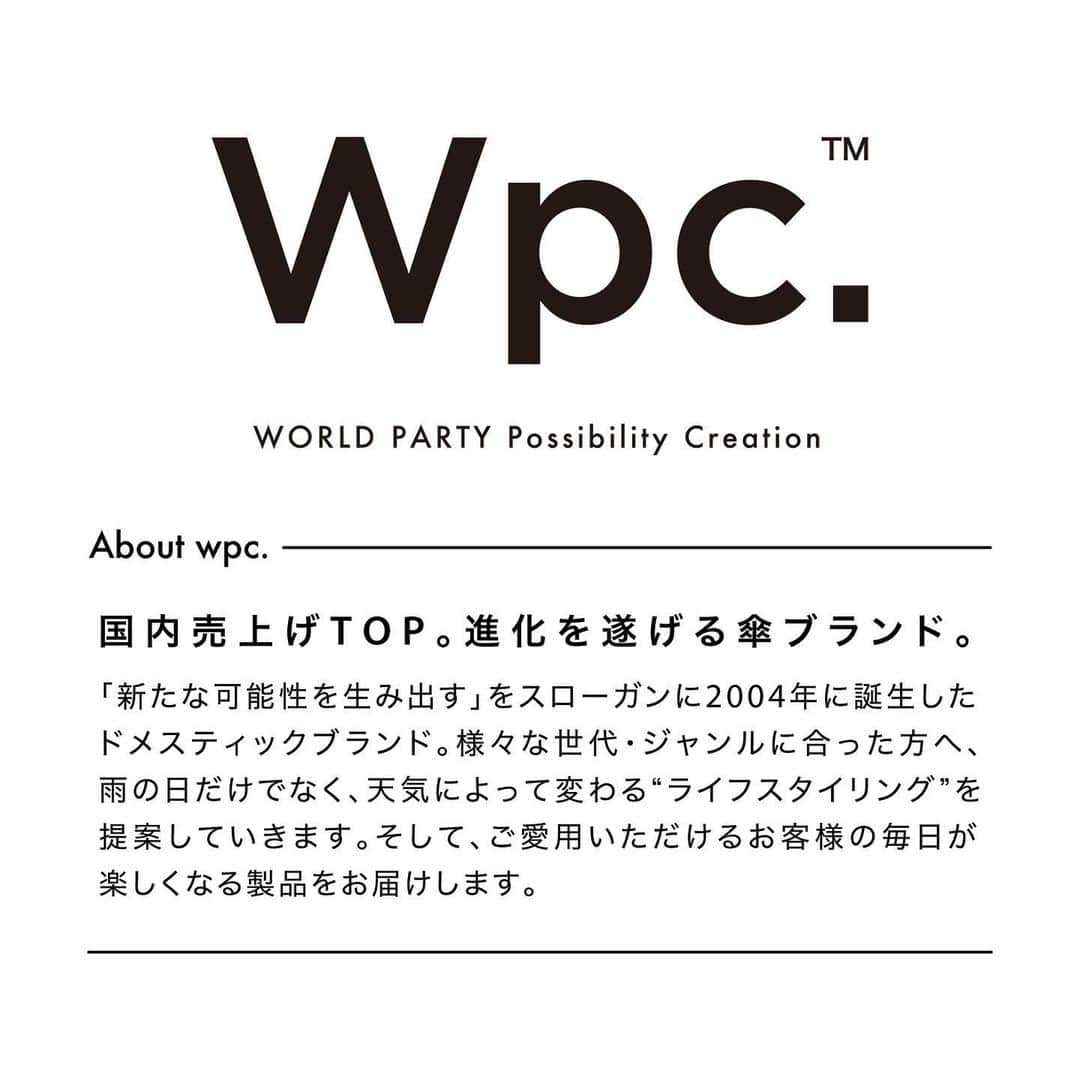 Wpc.™

WORLD PARTY Possibility Creation

About wpc.

国内売上げTOP。進化を遂げる傘ブランド。

「新たな可能性を生み出す」をスローガンに2004年に誕生したドメスティックブランド。様々な世代・ジャンルに合った方へ、雨の日だけでなく、天気によって変わる“ライフスタイリング”を提案していきます。そして、ご愛用いただけるお客様の毎日が楽しくなる製品をお届けします。